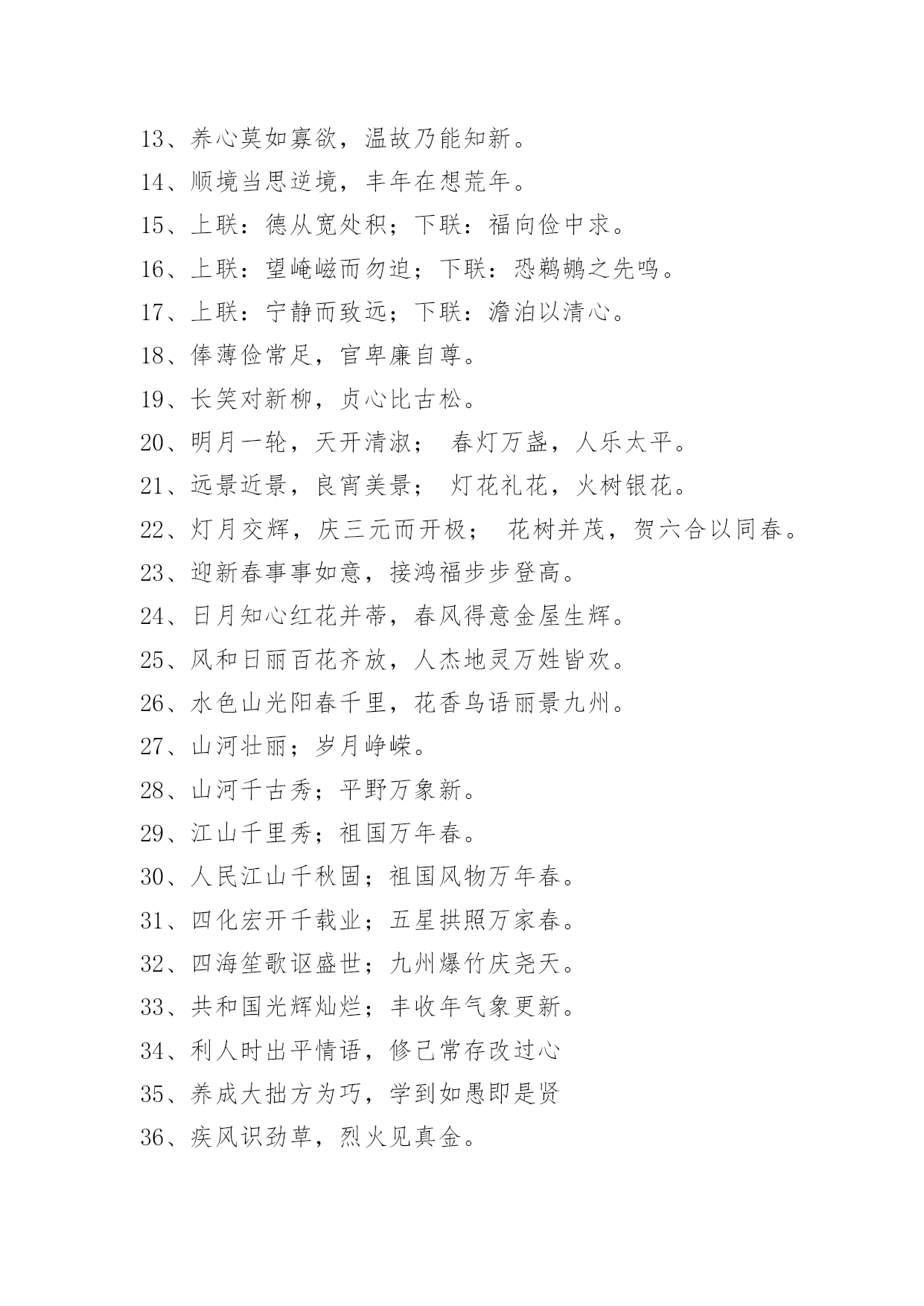 13、养心莫如寡欲，温故乃能知新。
14、顺境当思逆境，丰年在想荒年。
15、上联：德从宽处积；下联：福向俭中求。
16、上联：望崦嵫而勿迫；下联：恐鹈鴂之先鸣。
17、上联：宁静而致远；下联：澹泊以清心。
18、俸薄俭常足，官卑廉自尊。
19、长笑对新柳，贞心比古松。
20、明月一轮，天开清淑； 春灯万盏，人乐太平。
21、远景近景，良宵美景； 灯花礼花，火树银花。
22、灯月交辉，庆三元而开极； 花树并茂，贺六合以同春。
23、迎新春事事如意，接鸿福步步登高。
24、日月知心红花并蒂，春风得意金屋生辉。
25、风和日丽百花齐放，人杰地灵万姓皆欢。
26、水色山光阳春千里，花香鸟语丽景九州。
27、山河壮丽；岁月峥嵘。
28、山河千古秀；平野万象新。
29、江山千里秀；祖国万年春。
30、人民江山千秋固；祖国风物万年春。
31、四化宏开千载业；五星拱照万家春。
32、四海笙歌讴盛世；九州爆竹庆尧天。
33、共和国光辉灿烂；丰收年气象更新。
34、利人时出平情语，修己常存改过心
35、养成大拙方为巧，学到如愚即是贤
36、疾风识劲草，烈火见真金。